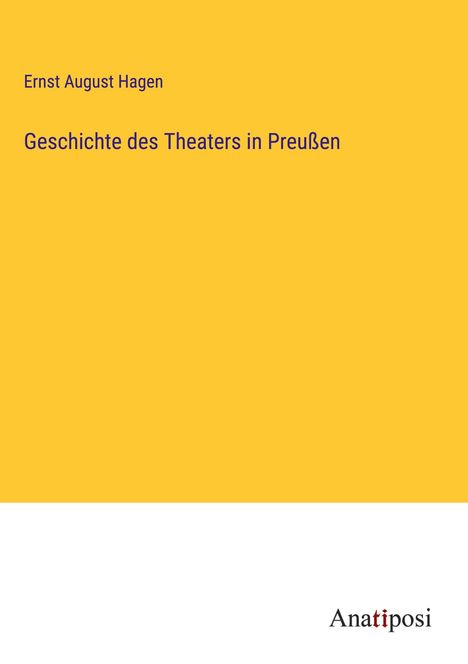 Ernst August Hagen

Geschichte des Theaters in Preußen

Anatiposi